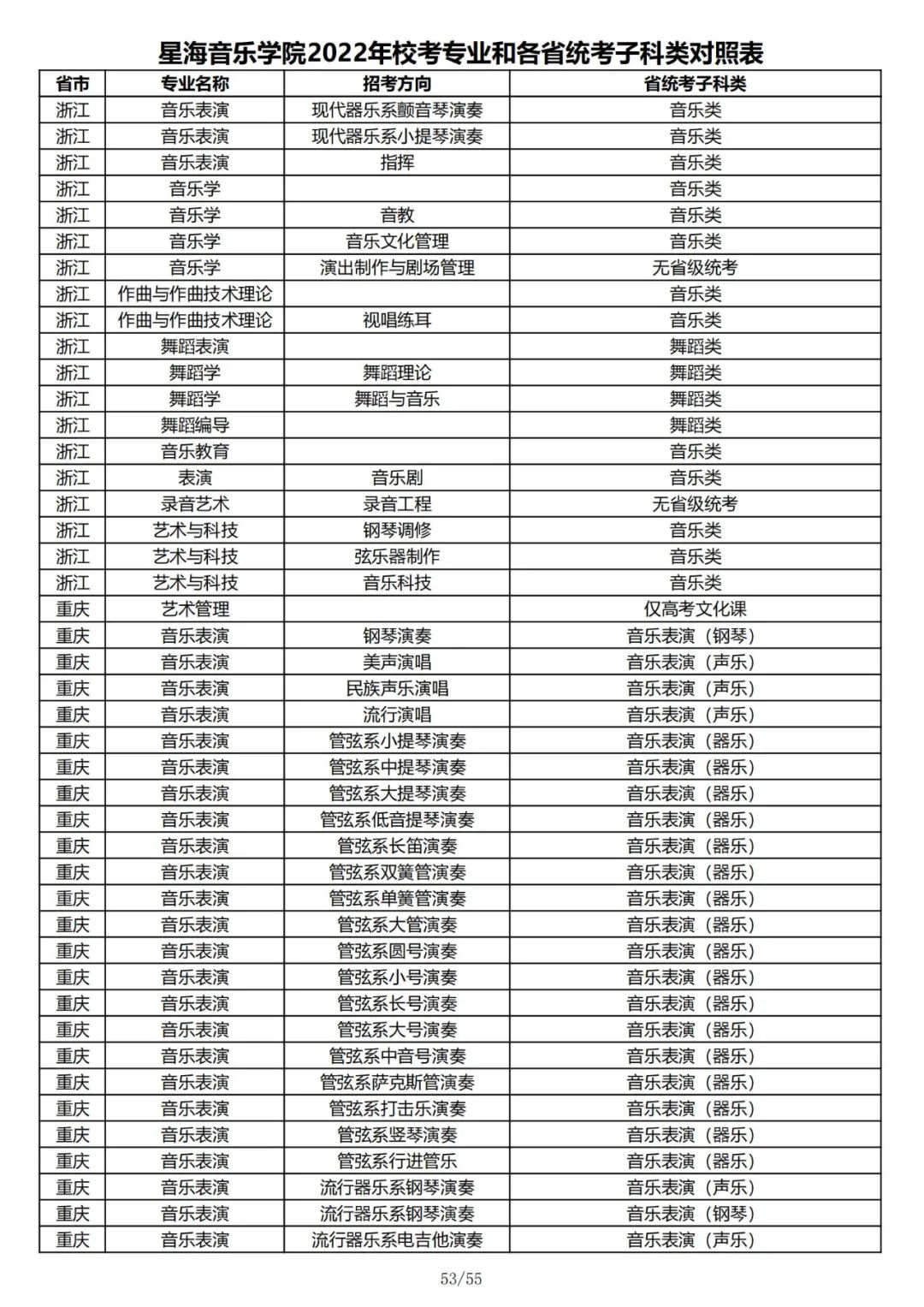 星海音乐学院2022年校考专业和各省统考子科类对照表

| 省市 | 专业名称 | 招考方向 | 省统考子科类 |
|---|---|---|---|
| 浙江 | 音乐表演 | 现代器乐系颤音琴演奏 | 音乐类 |
| 浙江 | 音乐表演 | 现代器乐系小提琴演奏 | 音乐类 |
| 浙江 | 音乐表演 | 指挥 | 音乐类 |
| 浙江 | 音乐学 |  | 音乐类 |
| 浙江 | 音乐学 | 音教 | 音乐类 |
| 浙江 | 音乐学 | 音乐文化管理 | 音乐类 |
| 浙江 | 音乐学 | 演出制作与剧场管理 | 无省级统考 |
| 浙江 | 作曲与作曲技术理论 |  | 音乐类 |
| 浙江 | 作曲与作曲技术理论 | 视唱练耳 | 音乐类 |
| 浙江 | 舞蹈表演 |  | 舞蹈类 |
| 浙江 | 舞蹈学 | 舞蹈理论 | 舞蹈类 |
| 浙江 | 舞蹈学 | 舞蹈与音乐 | 舞蹈类 |
| 浙江 | 舞蹈编导 |  | 舞蹈类 |
| 浙江 | 音乐教育 |  | 音乐类 |
| 浙江 | 表演 | 音乐剧 | 音乐类 |
| 浙江 | 录音艺术 | 录音工程 | 无省级统考 |
| 浙江 | 艺术与科技 | 钢琴调修 | 音乐类 |
| 浙江 | 艺术与科技 | 弦乐器制作 | 音乐类 |
| 浙江 | 艺术与科技 | 音乐科技 | 音乐类 |
| 重庆 | 艺术管理 |  | 仅高考文化课 |
| 重庆 | 音乐表演 | 钢琴演奏 | 音乐表演（钢琴） |
| 重庆 | 音乐表演 | 美声演唱 | 音乐表演（声乐） |
| 重庆 | 音乐表演 | 民族声乐演唱 | 音乐表演（声乐） |
| 重庆 | 音乐表演 | 流行演唱 | 音乐表演（声乐） |
| 重庆 | 音乐表演 | 管弦系小提琴演奏 | 音乐表演（器乐） |
| 重庆 | 音乐表演 | 管弦系中提琴演奏 | 音乐表演（器乐） |
| 重庆 | 音乐表演 | 管弦系大提琴演奏 | 音乐表演（器乐） |
| 重庆 | 音乐表演 | 管弦系低音提琴演奏 | 音乐表演（器乐） |
| 重庆 | 音乐表演 | 管弦系长笛演奏 | 音乐表演（器乐） |
| 重庆 | 音乐表演 | 管弦系双簧管演奏 | 音乐表演（器乐） |
| 重庆 | 音乐表演 | 管弦系单簧管演奏 | 音乐表演（器乐） |
| 重庆 | 音乐表演 | 管弦系大管演奏 | 音乐表演（器乐） |
| 重庆 | 音乐表演 | 管弦系圆号演奏 | 音乐表演（器乐） |
| 重庆 | 音乐表演 | 管弦系小号演奏 | 音乐表演（器乐） |
| 重庆 | 音乐表演 | 管弦系长号演奏 | 音乐表演（器乐） |
| 重庆 | 音乐表演 | 管弦系大号演奏 | 音乐表演（器乐） |
| 重庆 | 音乐表演 | 管弦系中音号演奏 | 音乐表演（器乐） |
| 重庆 | 音乐表演 | 管弦系萨克斯管演奏 | 音乐表演（器乐） |
| 重庆 | 音乐表演 | 管弦系打击乐演奏 | 音乐表演（器乐） |
| 重庆 | 音乐表演 | 管弦系竖琴演奏 | 音乐表演（器乐） |
| 重庆 | 音乐表演 | 管弦系行进管乐 | 音乐表演（器乐） |
| 重庆 | 音乐表演 | 流行器乐系钢琴演奏 | 音乐表演（声乐） |
| 重庆 | 音乐表演 | 流行器乐系钢琴演奏 | 音乐表演（钢琴） |
| 重庆 | 音乐表演 | 流行器乐系电吉他演奏 | 音乐表演（声乐） |

53/55